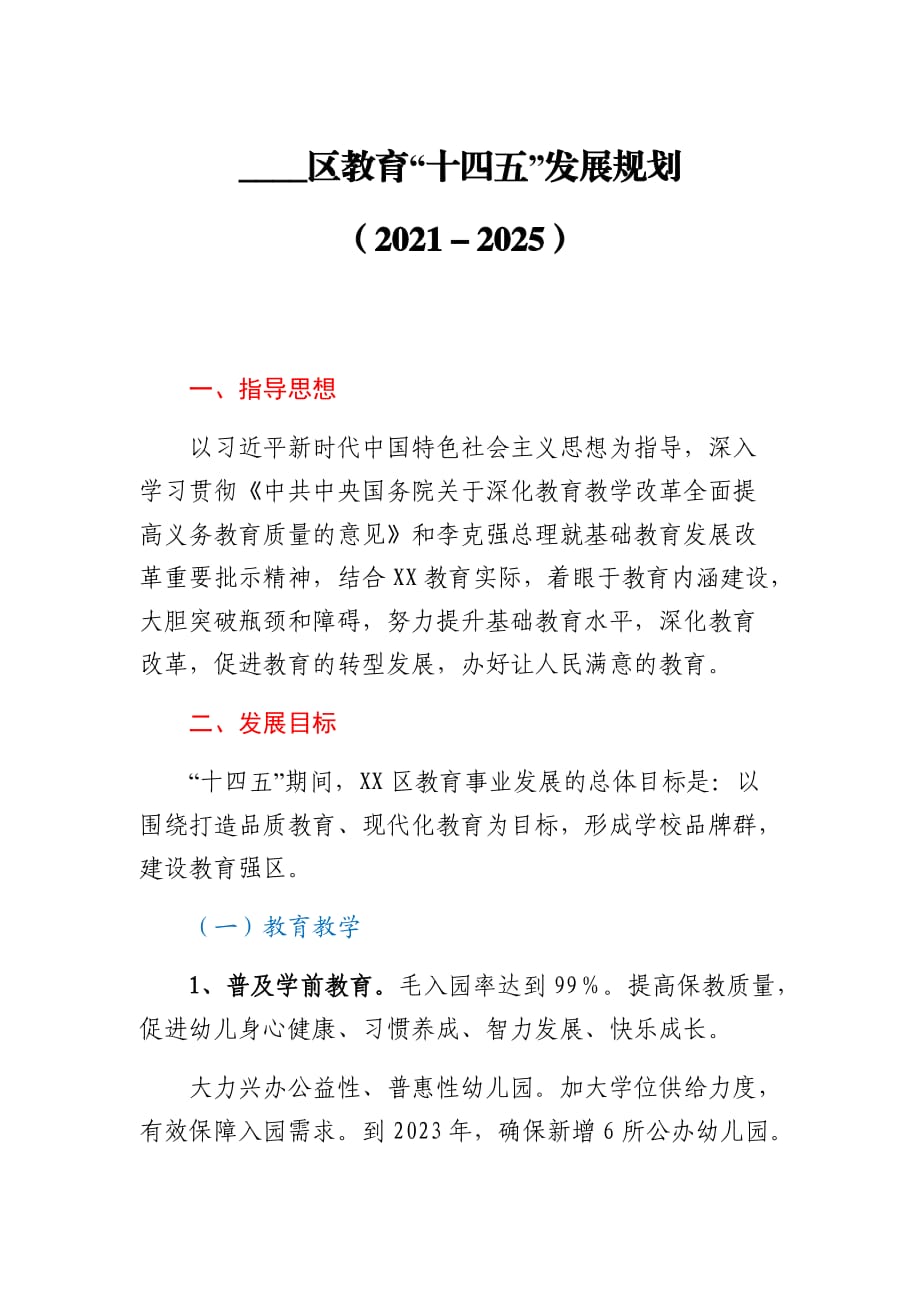 ____区教育“十四五”发展规划

（2021－2025）

一、指导思想

以习近平新时代中国特色社会主义思想为指导，深入学习贯彻《中共中央国务院关于深化教育教学改革全面提高义务教育质量的意见》和李克强总理就基础教育发展改革重要批示精神，结合XX教育实际，着眼于教育内涵建设，大胆突破瓶颈和障碍，努力提升基础教育水平，深化教育改革，促进教育的转型发展，办好让人民满意的教育。

二、发展目标

“十四五”期间，XX区教育事业发展的总体目标是：以围绕打造品质教育、现代化教育为目标，形成学校品牌群，建设教育强区。

（一）教育教学

1、普及学前教育。毛入园率达到99%。提高保教质量，促进幼儿身心健康、习惯养成、智力发展、快乐成长。

大力兴办公益性、普惠性幼儿园。加大学位供给力度，有效保障入园需求。到2023年，确保新增6所公办幼儿园。